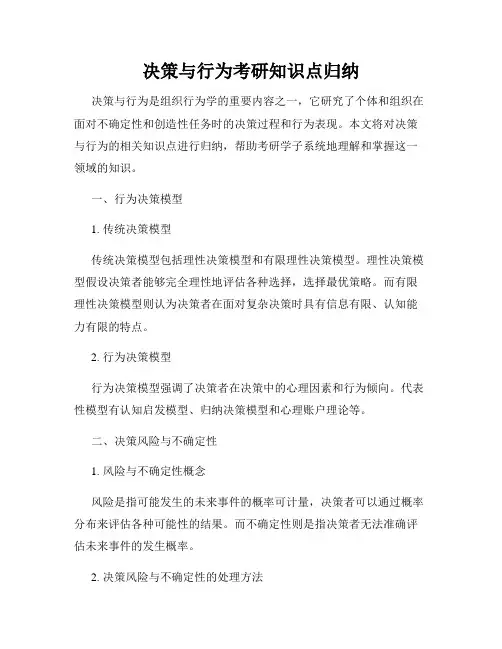 决策与行为考研知识点归纳

决策与行为是组织行为学的重要内容之一，它研究了个体和组织在面对不确定性和创造性任务时的决策过程和行为表现。本文将对决策与行为的相关知识点进行归纳，帮助考研学子系统地理解和掌握这一领域的知识。

一、行为决策模型

1. 传统决策模型

传统决策模型包括理性决策模型和有限理性决策模型。理性决策模型假设决策者能够完全理性地评估各种选择，选择最优策略。而有限理性决策模型则认为决策者在面对复杂决策时具有信息有限、认知能力有限的特点。

2. 行为决策模型

行为决策模型强调了决策者在决策中的心理因素和行为倾向。代表性模型有认知启发模型、归纳决策模型和心理账户理论等。

二、决策风险与不确定性

1. 风险与不确定性概念

风险是指可能发生的未来事件的概率可计量，决策者可以通过概率分布来评估各种可能性的结果。而不确定性则是指决策者无法准确评估未来事件的发生概率。

2. 决策风险与不确定性的处理方法